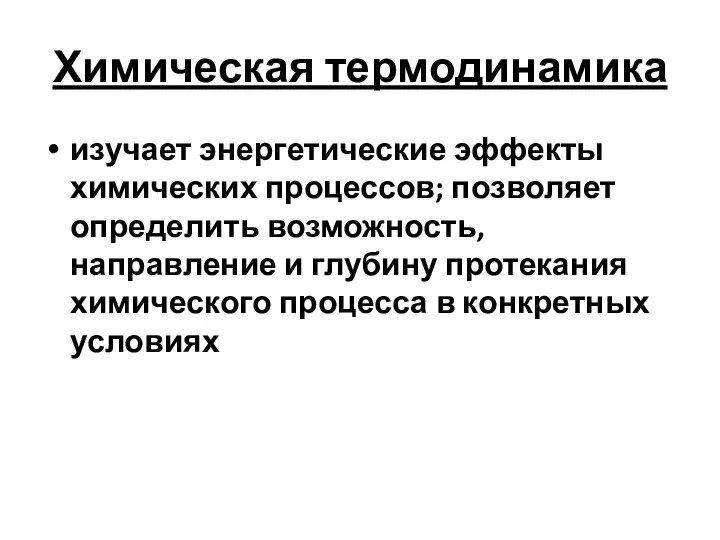 Химическая термодинамика

• изучает энергетические эффекты химических процессов; позволяет определить возможность, направление и глубину протекания химического процесса в конкретных условиях